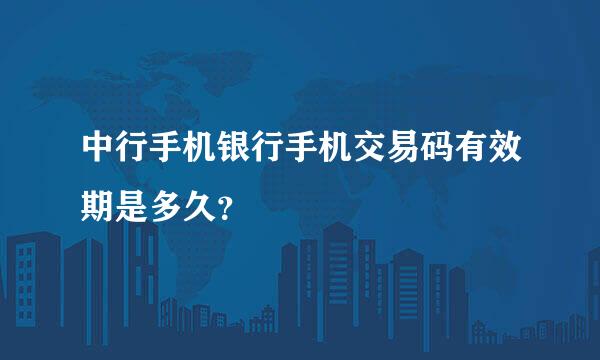 中行手机银行手机交易码有效期是多久?